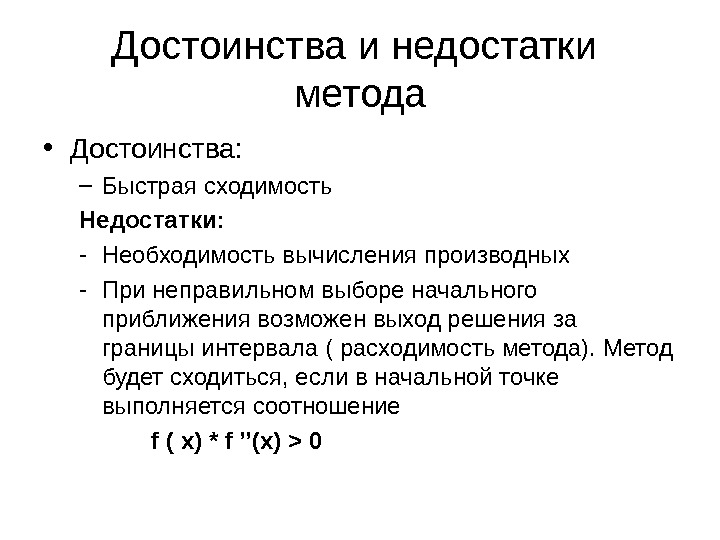 Достоинства и недостатки метода

• Достоинства:
– Быстрая сходимость
Недостатки:
- Необходимость вычисления производных
- При неправильном выборе начального приближения возможен выход решения за границы интервала ( расходимость метода). Метод будет сходиться, если в начальной точке выполняется соотношение
$f(x) * f''(x) > 0$